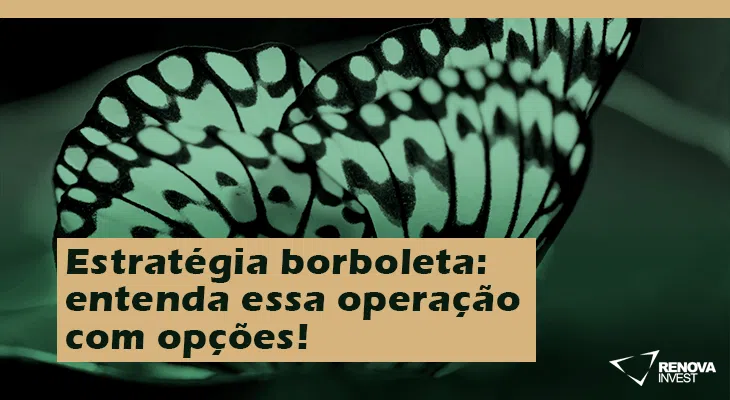 Estratégia borboleta: entenda essa operação com opções!

RENOVA INVEST